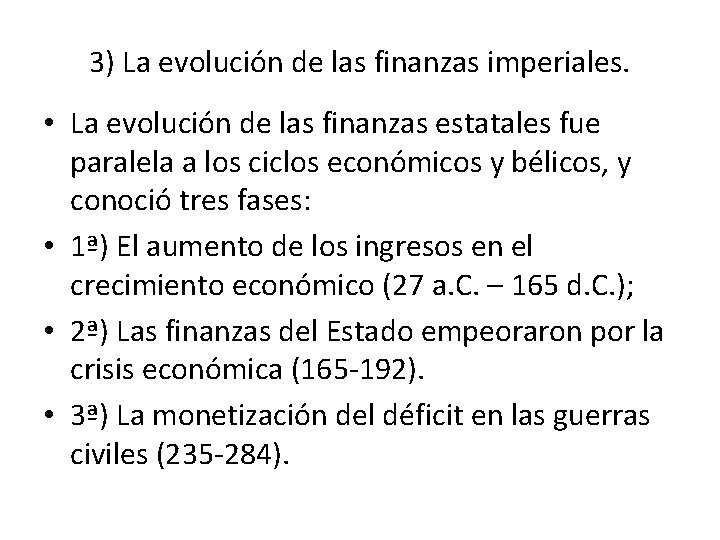 3) La evolución de las finanzas imperiales.

• La evolución de las finanzas estatales fue paralela a los ciclos económicos y bélicos, y conoció tres fases:

• 1ª) El aumento de los ingresos en el crecimiento económico (27 a.C. – 165 d.C.);

• 2ª) Las finanzas del Estado empeoraron por la crisis económica (165-192).

• 3ª) La monetización del déficit en las guerras civiles (235-284).